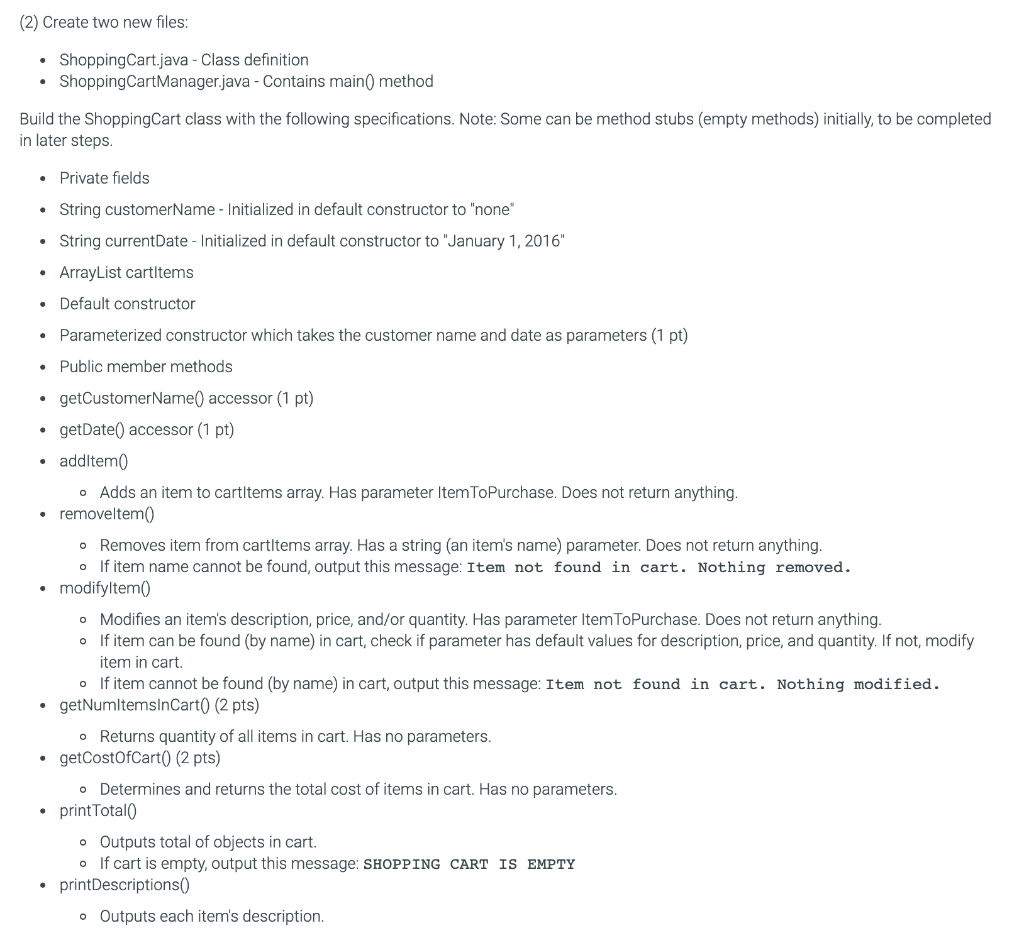 (2) Create two new files:

- ShoppingCart.java - Class definition
- ShoppingCartManager.java - Contains main() method

Build the ShoppingCart class with the following specifications. Note: Some can be method stubs (empty methods) initially, to be completed in later steps.

- Private fields
- String customerName - Initialized in default constructor to "none"
- String currentDate - Initialized in default constructor to "January 1, 2016"
- ArrayList cartItems
- Default constructor
- Parameterized constructor which takes the customer name and date as parameters (1 pt)
- Public member methods
- getCustomerName() accessor (1 pt)
- getDate() accessor (1 pt)
- addItem()
  - Adds an item to cartItems array. Has parameter ItemToPurchase. Does not return anything.
- removeItem()
  - Removes item from cartItems array. Has a string (an item's name) parameter. Does not return anything.
  - If item name cannot be found, output this message: Item not found in cart. Nothing removed.
- modifyItem()
  - Modifies an item's description, price, and/or quantity. Has parameter ItemToPurchase. Does not return anything.
  - If item can be found (by name) in cart, check if parameter has default values for description, price, and quantity. If not, modify item in cart.
  - If item cannot be found (by name) in cart, output this message: Item not found in cart. Nothing modified.
- getNumItemsInCart() (2 pts)
  - Returns quantity of all items in cart. Has no parameters.
- getCostOfCart() (2 pts)
  - Determines and returns the total cost of items in cart. Has no parameters.
- printTotal()
  - Outputs total of objects in cart.
  - If cart is empty, output this message: SHOPPING CART IS EMPTY
- printDescriptions()
  - Outputs each item's description.